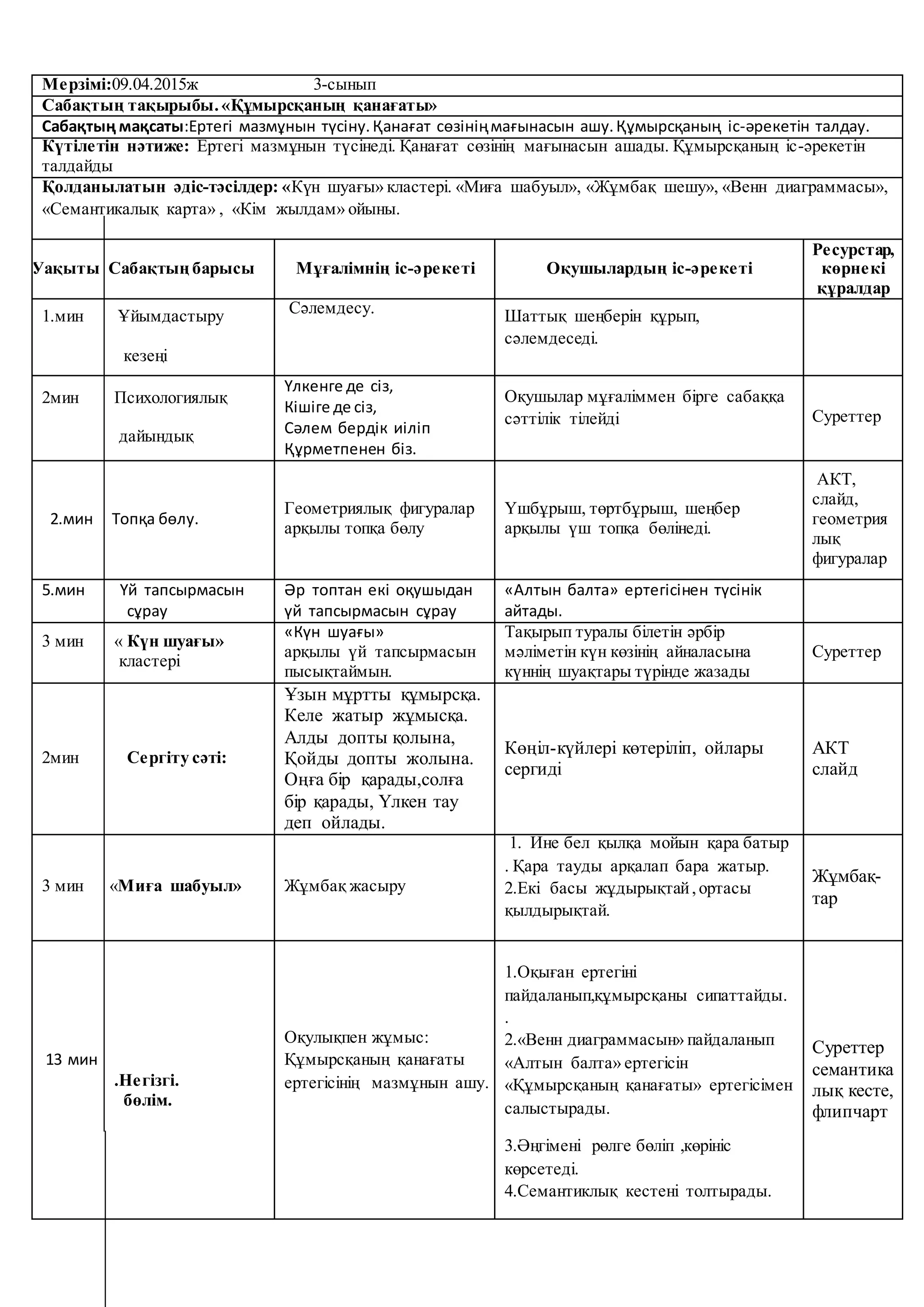 Мерзімі:09.04.2015ж 3-сынып

Сабақтың тақырыбы. «Құмырсқаның қанағаты»

Сабақтың мақсаты:Ертегі мазмұнын түсіну. Қанағат сөзінің мағынасын ашу. Құмырсқаның іс-әрекетін талдау.

Күтілетін нәтиже: Ертегі мазмұнын түсінеді. Қанағат сөзінің мағынасын ашады. Құмырсқаның іс-әрекетін талдайды

Қолданылатын әдіс-тәсілдер: «Күн шуағы» кластері. «Миға шабуыл», «Жұмбақ шешу», «Венн диаграммасы», «Семантикалық карта» , «Кім жылдам» ойыны.

| Уақыты | Сабақтың барысы | Мұғалімнің іс-әрекеті | Оқушылардың іс-әрекеті | Ресурстар, көрнекі құралдар |
|---|---|---|---|---|
| 1.мин | Ұйымдастыру кезеңі | Сәлемдесу. | Шаттық шеңберін құрып, сәлемдеседі. | |
| 2мин | Психологиялық дайындық | Үлкенге де сіз, Кішіге де сіз, Сәлем бердік иіліп Құрметпенен біз. | Оқушылар мұғаліммен бірге сабаққа сәттілік тілейді | Суреттер |
| 2.мин | Топқа бөлу. | Геометриялық фигуралар арқылы топқа бөлу | Үшбұрыш, төртбұрыш, шеңбер арқылы үш топқа бөлінеді. | АКТ, слайд, геометриялық фигуралар |
| 5.мин | Үй тапсырмасын сұрау | Әр топтан екі оқушыдан үй тапсырмасын сұрау | «Алтын балта» ертегісінен түсінік айтады. | |
| 3 мин | « Күн шуағы» кластері | «Күн шуағы» арқылы үй тапсырмасын пысықтаймын. | Тақырып туралы білетін әрбір мәліметін күн көзінің айналасына күннің шуақтары түрінде жазады | Суреттер |
| 2мин | Сергіту сәті: | Ұзын мұртты құмырсқа. Келе жатыр жұмысқа. Алды допты қолына, Қойды допты жолына. Оңға бір қарады,солға бір қарады, Үлкен тау деп ойлады. | Көңіл-күйлері көтеріліп, ойлары сергиді | АКТ слайд |
| 3 мин | «Миға шабуыл» | Жұмбақ жасыру | 1. Ине бел қылқа мойын қара батыр . Қара тауды арқалап бара жатыр. 2.Екі басы жұдырықтай , ортасы қылдырықтай. | Жұмбақ-тар |
| 13 мин | .Негізгі. бөлім. | Оқулықпен жұмыс: Құмырсқаның қанағаты ертегісінің мазмұнын ашу. | 1.Оқыған ертегіні пайдаланып,құмырсқаны сипаттайды. . 2.«Венн диаграммасын» пайдаланып «Алтын балта» ертегісін «Құмырсқаның қанағаты» ертегісімен салыстырады. 3.Әңгімені рөлге бөліп ,көрініс көрсетеді. 4.Семантиклық кестені толтырады. | Суреттер семантикалық кесте, флипчарт |